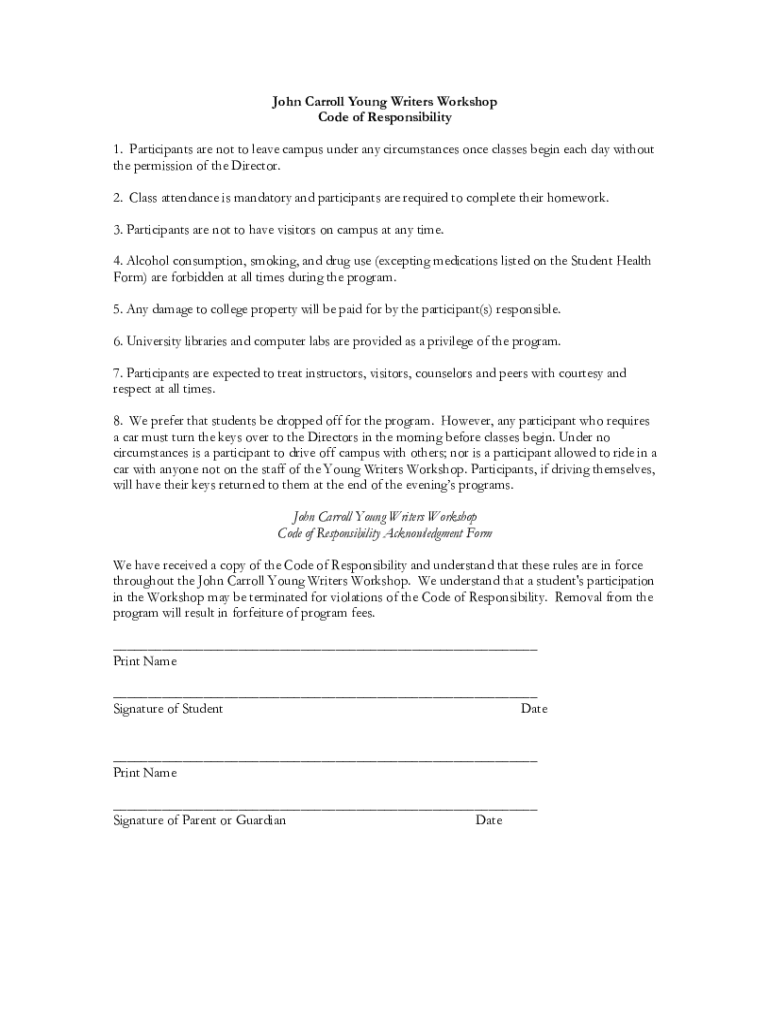 John Carroll Young Writers Workshop
Code of Responsibility

1. Participants are not to leave campus under any circumstances once classes begin each day without the permission of the Director.

2. Class attendance is mandatory and participants are required to complete their homework.

3. Participants are not to have visitors on campus at any time.

4. Alcohol consumption, smoking, and drug use (excepting medications listed on the Student Health Form) are forbidden at all times during the program.

5. Any damage to college property will be paid for by the participant(s) responsible.

6. University libraries and computer labs are provided as a privilege of the program.

7. Participants are expected to treat instructors, visitors, counselors and peers with courtesy and respect at all times.

8. We prefer that students be dropped off for the program. However, any participant who requires a car must turn the keys over to the Directors in the morning before classes begin. Under no circumstances is a participant to drive off campus with others; nor is a participant allowed to ride in a car with anyone not on the staff of the Young Writers Workshop. Participants, if driving themselves, will have their keys returned to them at the end of the evening's programs.

John Carroll Young Writers Workshop
Code of Responsibility Acknowledgment Form

We have received a copy of the Code of Responsibility and understand that these rules are in force throughout the John Carroll Young Writers Workshop. We understand that a student's participation in the Workshop may be terminated for violations of the Code of Responsibility. Removal from the program will result in forfeiture of program fees.

____
Print Name

____
Signature of Student Date

____
Print Name

____
Signature of Parent or Guardian Date